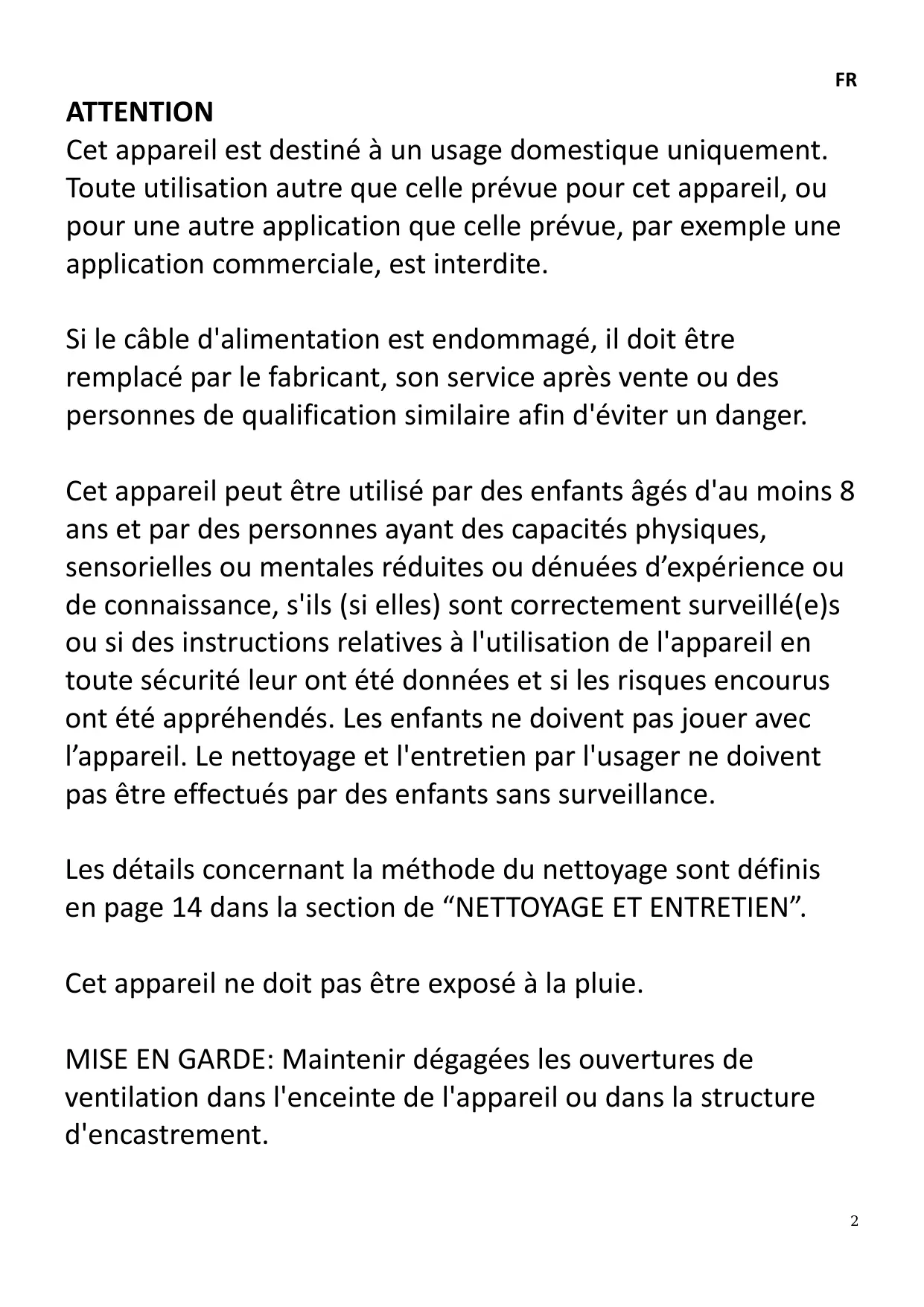 FR

ATTENTION
Cet appareil est destiné à un usage domestique uniquement. Toute utilisation autre que celle prévue pour cet appareil, ou pour une autre application que celle prévue, par exemple une application commerciale, est interdite.

Si le câble d'alimentation est endommagé, il doit être remplacé par le fabricant, son service après vente ou des personnes de qualification similaire afin d'éviter un danger.

Cet appareil peut être utilisé par des enfants âgés d'au moins 8 ans et par des personnes ayant des capacités physiques, sensorielles ou mentales réduites ou dénuées d’expérience ou de connaissance, s'ils (si elles) sont correctement surveillé(e)s ou si des instructions relatives à l'utilisation de l'appareil en toute sécurité leur ont été données et si les risques encourus ont été appréhendés. Les enfants ne doivent pas jouer avec l’appareil. Le nettoyage et l'entretien par l'usager ne doivent pas être effectués par des enfants sans surveillance.

Les détails concernant la méthode du nettoyage sont définis en page 14 dans la section de “NETTOYAGE ET ENTRETIEN”.

Cet appareil ne doit pas être exposé à la pluie.

MISE EN GARDE: Maintenir dégagées les ouvertures de ventilation dans l'enceinte de l'appareil ou dans la structure d'encastrement.

2